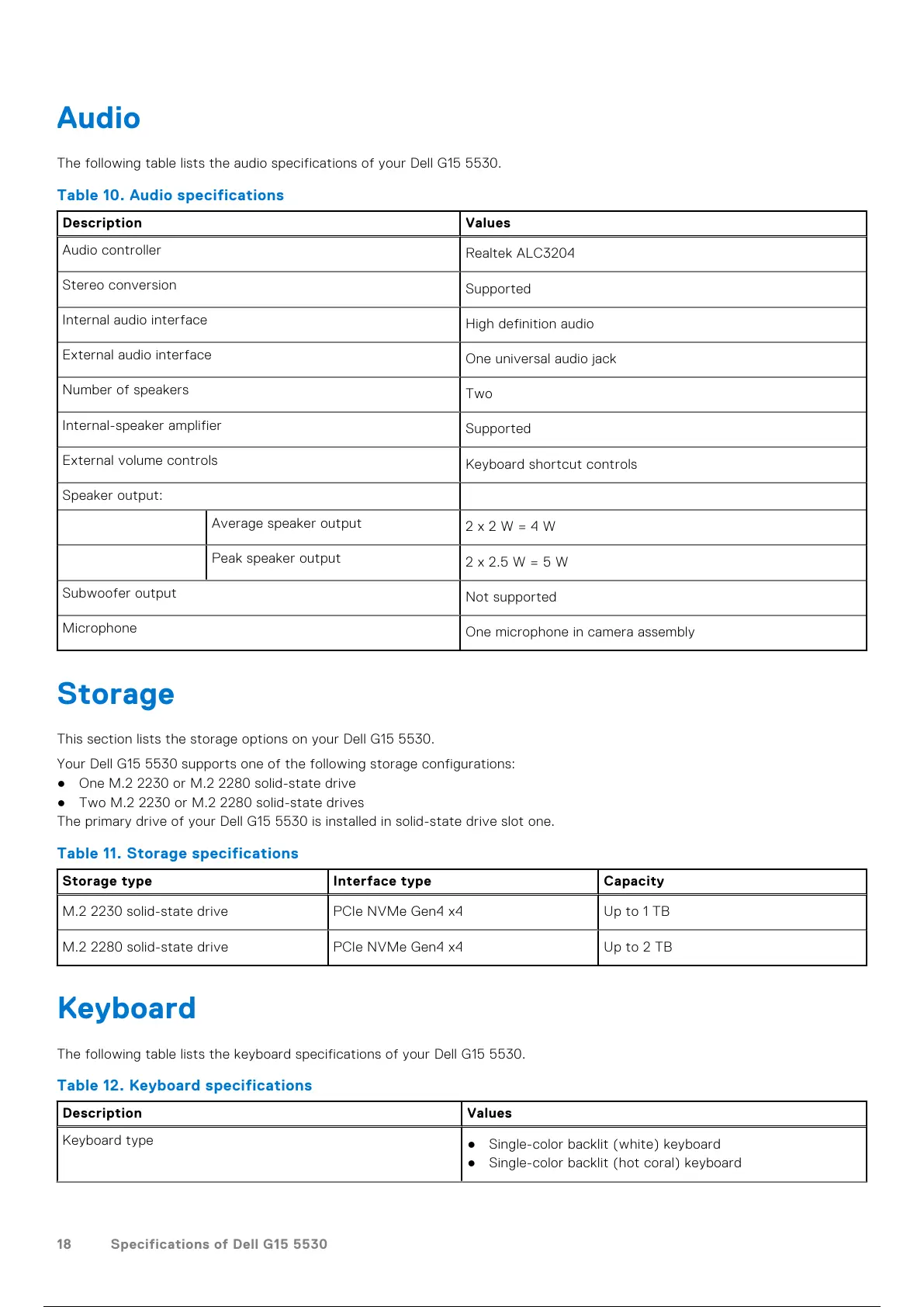 Audio

The following table lists the audio specifications of your Dell G15 5530.

Table 10. Audio specifications

| Description | | Values |
|---|---|---|
| Audio controller | | Realtek ALC3204 |
| Stereo conversion | | Supported |
| Internal audio interface | | High definition audio |
| External audio interface | | One universal audio jack |
| Number of speakers | | Two |
| Internal-speaker amplifier | | Supported |
| External volume controls | | Keyboard shortcut controls |
| Speaker output: | | |
| | Average speaker output | 2 x 2 W = 4 W |
| | Peak speaker output | 2 x 2.5 W = 5 W |
| Subwoofer output | | Not supported |
| Microphone | | One microphone in camera assembly |

Storage

This section lists the storage options on your Dell G15 5530.

Your Dell G15 5530 supports one of the following storage configurations:
● One M.2 2230 or M.2 2280 solid-state drive
● Two M.2 2230 or M.2 2280 solid-state drives
The primary drive of your Dell G15 5530 is installed in solid-state drive slot one.

Table 11. Storage specifications

| Storage type | Interface type | Capacity |
|---|---|---|
| M.2 2230 solid-state drive | PCIe NVMe Gen4 x4 | Up to 1 TB |
| M.2 2280 solid-state drive | PCIe NVMe Gen4 x4 | Up to 2 TB |

Keyboard

The following table lists the keyboard specifications of your Dell G15 5530.

Table 12. Keyboard specifications

| Description | Values |
|---|---|
| Keyboard type | ● Single-color backlit (white) keyboard ● Single-color backlit (hot coral) keyboard |

18 Specifications of Dell G15 5530